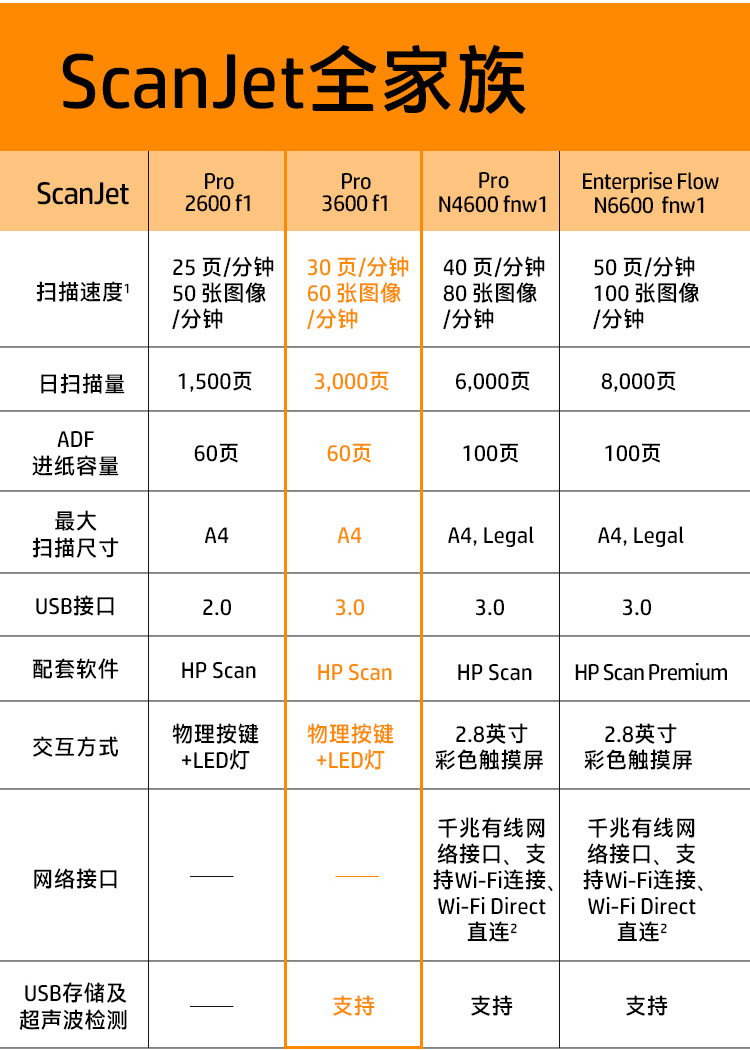 ScanJet全家族

| ScanJet | Pro 2600 f1 | Pro 3600 f1 | Pro N4600 fnw1 | Enterprise Flow N6600 fnw1 |
|---|---|---|---|---|
| 扫描速度$^1$ | 25 页/分钟 50 张图像/分钟 | 30 页/分钟 60 张图像/分钟 | 40 页/分钟 80 张图像/分钟 | 50 页/分钟 100 张图像/分钟 |
| 日扫描量 | 1,500页 | 3,000页 | 6,000页 | 8,000页 |
| ADF 进纸容量 | 60页 | 60页 | 100页 | 100页 |
| 最大 扫描尺寸 | A4 | A4 | A4, Legal | A4, Legal |
| USB接口 | 2.0 | 3.0 | 3.0 | 3.0 |
| 配套软件 | HP Scan | HP Scan | HP Scan | HP Scan Premium |
| 交互方式 | 物理按键 +LED灯 | 物理按键 +LED灯 | 2.8英寸 彩色触摸屏 | 2.8英寸 彩色触摸屏 |
| 网络接口 | —— | —— | 千兆有线网络接口、支持Wi-Fi连接、Wi-Fi Direct 直连$^2$ | 千兆有线网络接口、支持Wi-Fi连接、Wi-Fi Direct 直连$^2$ |
| USB存储及 超声波检测 | —— | 支持 | 支持 | 支持 |